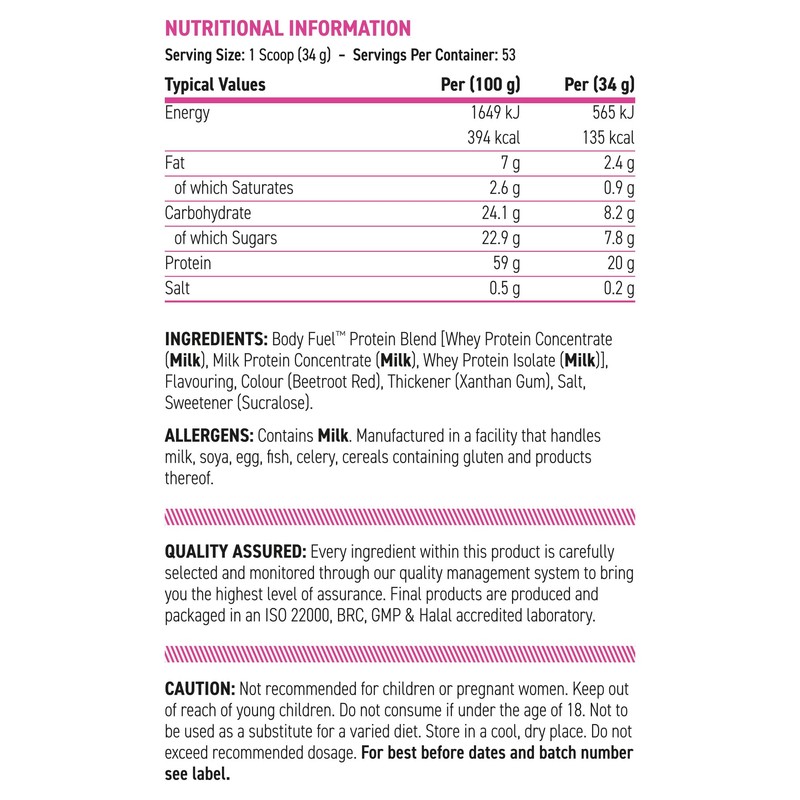 NUTRITIONAL INFORMATION

Serving Size: 1 Scoop (34 g) – Servings Per Container: 53

| Typical Values | Per (100 g) | Per (34 g) |
|---|---|---|
| Energy | 1649 kJ | 565 kJ |
| | 394 kcal | 135 kcal |
| Fat | 7 g | 2.4 g |
| of which Saturates | 2.6 g | 0.9 g |
| Carbohydrate | 24.1 g | 8.2 g |
| of which Sugars | 22.9 g | 7.8 g |
| Protein | 59 g | 20 g |
| Salt | 0.5 g | 0.2 g |

INGREDIENTS: Body Fuel™ Protein Blend [Whey Protein Concentrate (Milk), Milk Protein Concentrate (Milk), Whey Protein Isolate (Milk)], Flavouring, Colour (Beetroot Red), Thickener (Xanthan Gum), Salt, Sweetener (Sucralose).

ALLERGENS: Contains Milk. Manufactured in a facility that handles milk, soya, egg, fish, celery, cereals containing gluten and products thereof.

QUALITY ASSURED: Every ingredient within this product is carefully selected and monitored through our quality management system to bring you the highest level of assurance. Final products are produced and packaged in an ISO 22000, BRC, GMP & Halal accredited laboratory.

CAUTION: Not recommended for children or pregnant women. Keep out of reach of young children. Do not consume if under the age of 18. Not to be used as a substitute for a varied diet. Store in a cool, dry place. Do not exceed recommended dosage. For best before dates and batch number see label.